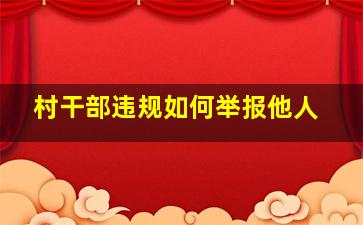 村干部违规如何举报他人